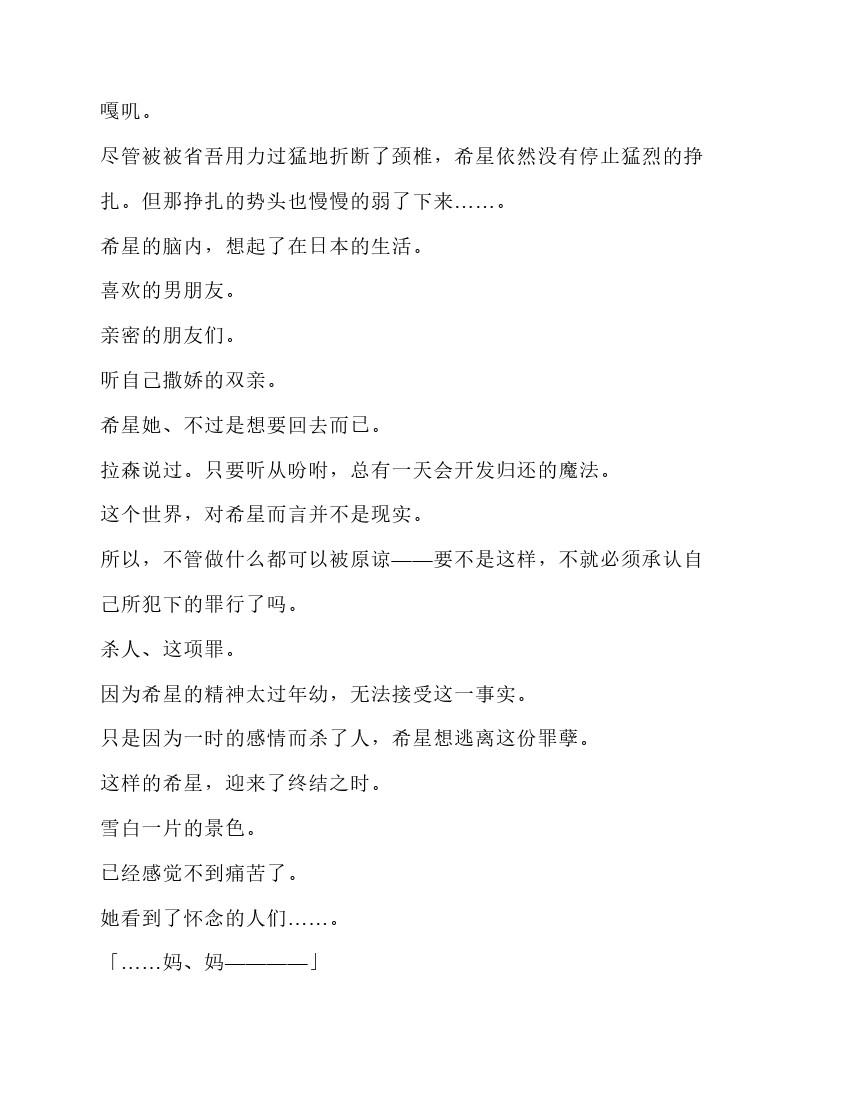 嘎叽。

尽管被被省吾用力过猛地折断了颈椎，希星依然没有停止猛烈的挣扎。但那挣扎的势头也慢慢的弱了下来……。

希星的脑内，想起了在日本的生活。

喜欢的男朋友。

亲密的朋友们。

听自己撒娇的双亲。

希星她、不过是想要回去而已。

拉森说过。只要听从吩咐，总有一天会开发归还的魔法。

这个世界，对希星而言并不是现实。

所以，不管做什么都可以被原谅——要不是这样，不就必须承认自己所犯下的罪行了吗。

杀人、这项罪。

因为希星的精神太过年幼，无法接受这一事实。

只是因为一时的感情而杀了人，希星想逃离这份罪孽。

这样的希星，迎来了终结之时。

雪白一片的景色。

已经感觉不到痛苦了。

她看到了怀念的人们……。

「……妈、妈————」